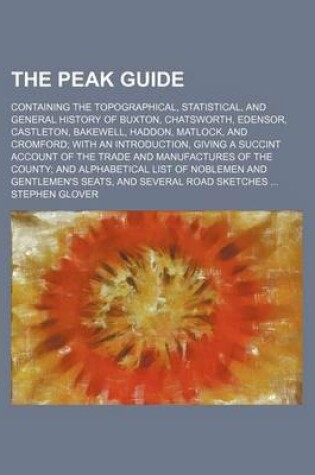 THE PEAK GUIDE

CONTAINING THE TOPOGRAPHICAL, STATISTICAL, AND GENERAL HISTORY OF BUXTON, CHATSWORTH, EDENSOR, CASTLETON, BAKEWELL, HADDON, MATLOCK, AND CROMFORD; WITH AN INTRODUCTION, GIVING A SUCCINT ACCOUNT OF THE TRADE AND MANUFACTURES OF THE COUNTY; AND ALPHABETICAL LIST OF NOBLEMEN AND GENTLEMEN'S SEATS, AND SEVERAL ROAD SKETCHES ...

STEPHEN GLOVER